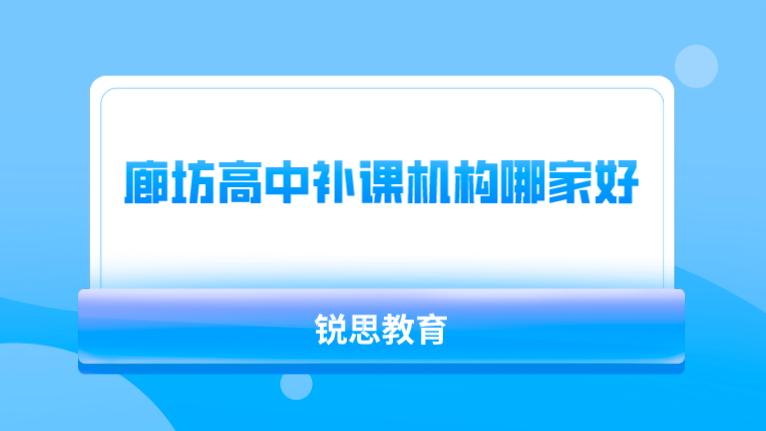 廊坊高中补课机构哪家好

锐思教育